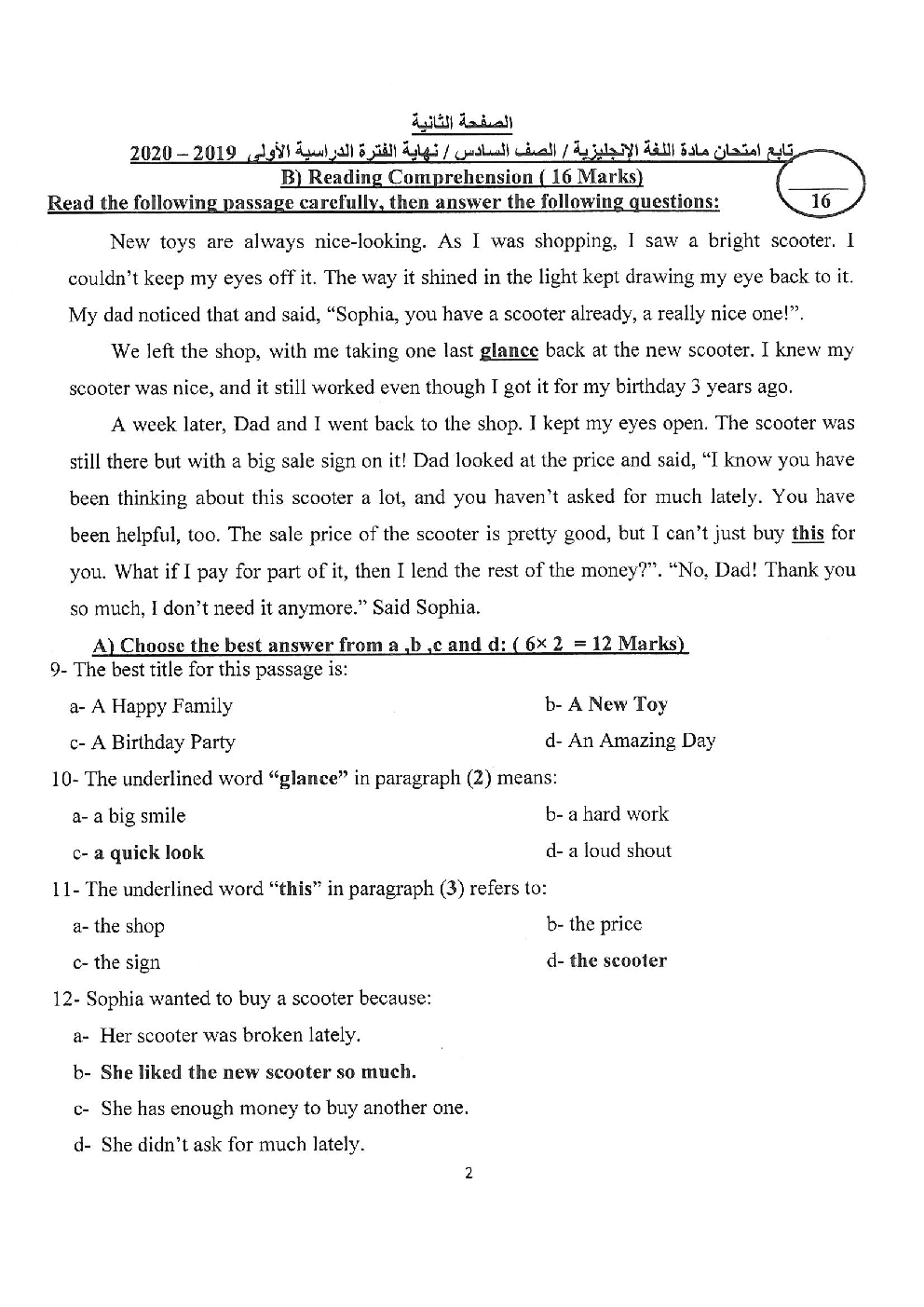 الصفحة الثانية

تابع امتحان مادة اللغة الإنجليزية / الصف السادس / نهاية الفترة الدراسية الأولى 2019 – 2020

B) Reading Comprehension ( 16 Marks)

Read the following passage carefully, then answer the following questions:

16

New toys are always nice-looking. As I was shopping, I saw a bright scooter. I couldn't keep my eyes off it. The way it shined in the light kept drawing my eye back to it. My dad noticed that and said, "Sophia, you have a scooter already, a really nice one!".

We left the shop, with me taking one last glance back at the new scooter. I knew my scooter was nice, and it still worked even though I got it for my birthday 3 years ago.

A week later, Dad and I went back to the shop. I kept my eyes open. The scooter was still there but with a big sale sign on it! Dad looked at the price and said, "I know you have been thinking about this scooter a lot, and you haven't asked for much lately. You have been helpful, too. The sale price of the scooter is pretty good, but I can't just buy this for you. What if I pay for part of it, then I lend the rest of the money?". "No, Dad! Thank you so much, I don't need it anymore." Said Sophia.

A) Choose the best answer from a ,b ,c and d: ( 6× 2 = 12 Marks)

9- The best title for this passage is:

a- A Happy Family
b- A New Toy
c- A Birthday Party
d- An Amazing Day

10- The underlined word "glance" in paragraph (2) means:

a- a big smile
b- a hard work
c- a quick look
d- a loud shout

11- The underlined word "this" in paragraph (3) refers to:

a- the shop
b- the price
c- the sign
d- the scooter

12- Sophia wanted to buy a scooter because:

a- Her scooter was broken lately.
b- She liked the new scooter so much.
c- She has enough money to buy another one.
d- She didn't ask for much lately.

2